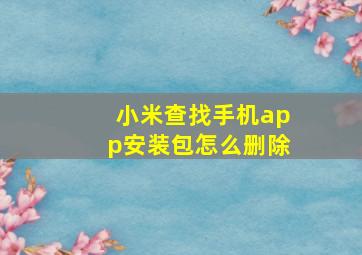 小米查找手机app安装包怎么删除